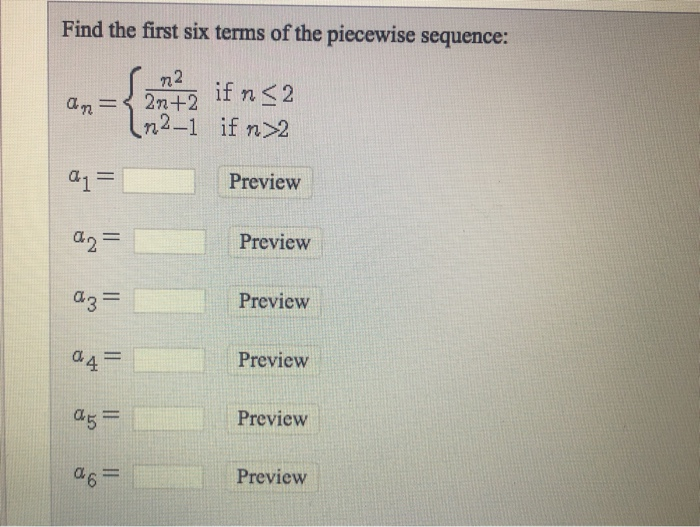 Find the first six terms of the piecewise sequence:

$a_n = \begin{cases} \frac{n^2}{2n+2} & \text{if } n \leq 2 \\ n^2-1 & \text{if } n>2 \end{cases}$

$a_1 =$ Preview

$a_2 =$ Preview

$a_3 =$ Preview

$a_4 =$ Preview

$a_5 =$ Preview

$a_6 =$ Preview